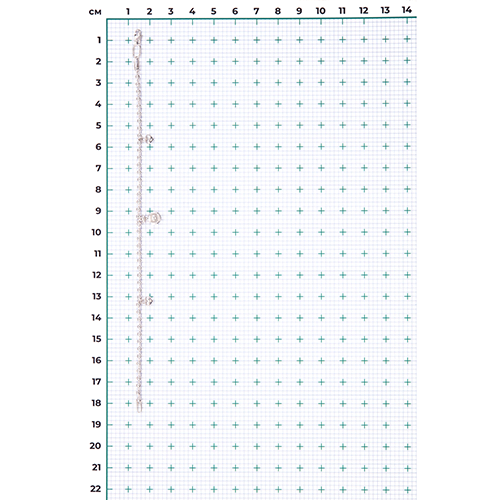 см 1 2 3 4 5 6 7 8 9 10 11 12 13 14

1
2
3
4
5
6
7
8
9
10
11
12
13
14
15
16
17
18
19
20
21
22